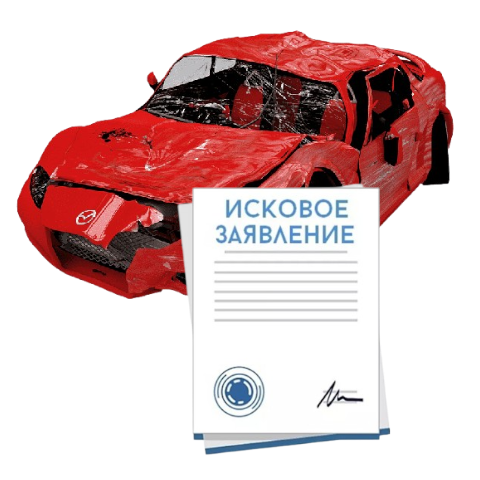 ИСКОВОЕ ЗАЯВЛЕНИЕ